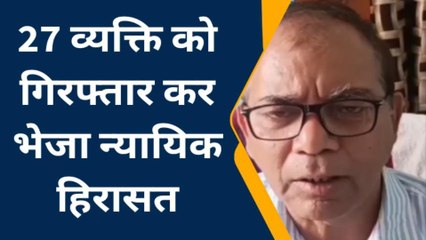 27 व्यक्ति को गिरफ्तार कर भेजा न्यायिक हिरासत